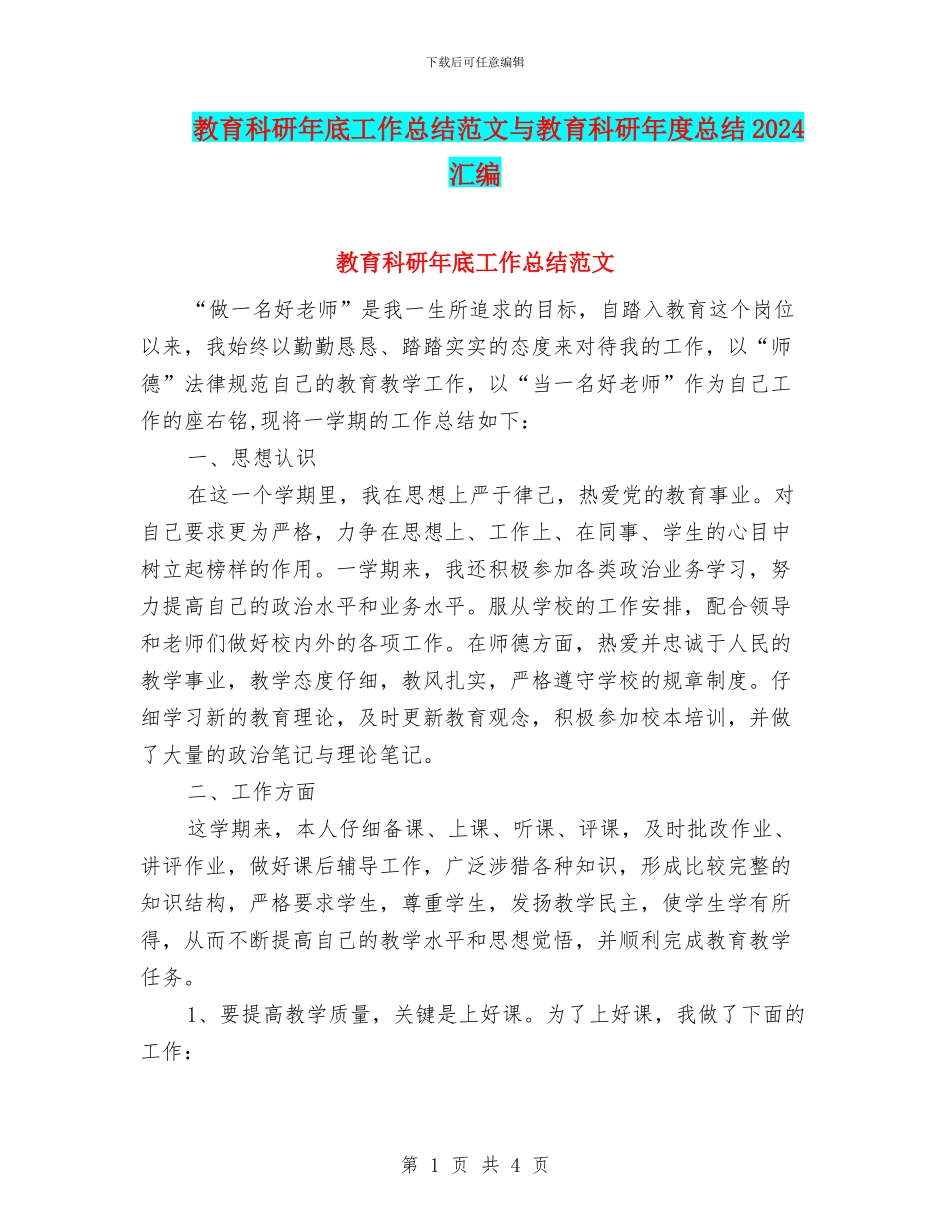 下载后可任意编辑

教育科研年底工作总结范文与教育科研年度总结2024汇编

教育科研年底工作总结范文

“做一名好老师”是我一生所追求的目标，自踏入教育这个岗位以来，我始终以勤勤恳恳、踏踏实实的态度来对待我的工作，以“师德”法律规范自己的教育教学工作，以“当一名好老师”作为自己工作的座右铭,现将一学期的工作总结如下：

一、思想认识

在这一个学期里，我在思想上严于律己，热爱党的教育事业。对自己要求更为严格，力争在思想上、工作上、在同事、学生的心目中树立起榜样的作用。一学期来，我还积极参加各类政治业务学习，努力提高自己的政治水平和业务水平。服从学校的工作安排，配合领导和老师们做好校内外的各项工作。在师德方面，热爱并忠诚于人民的教学事业，教学态度仔细，教风扎实，严格遵守学校的规章制度。仔细学习新的教育理论，及时更新教育观念，积极参加校本培训，并做了大量的政治笔记与理论笔记。

二、工作方面

这学期来，本人仔细备课、上课、听课、评课，及时批改作业、讲评作业，做好课后辅导工作，广泛涉猎各种知识，形成比较完整的知识结构，严格要求学生，尊重学生，发扬教学民主，使学生学有所得，从而不断提高自己的教学水平和思想觉悟，并顺利完成教育教学任务。

1、要提高教学质量，关键是上好课。为了上好课，我做了下面的工作：

第 1 页 共 4 页